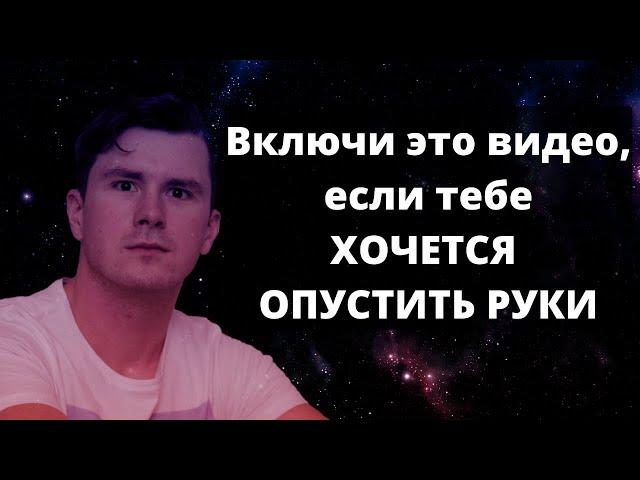 Включи это видео, если тебе ХОЧЕТСЯ ОПУСТИТЬ РУКИ